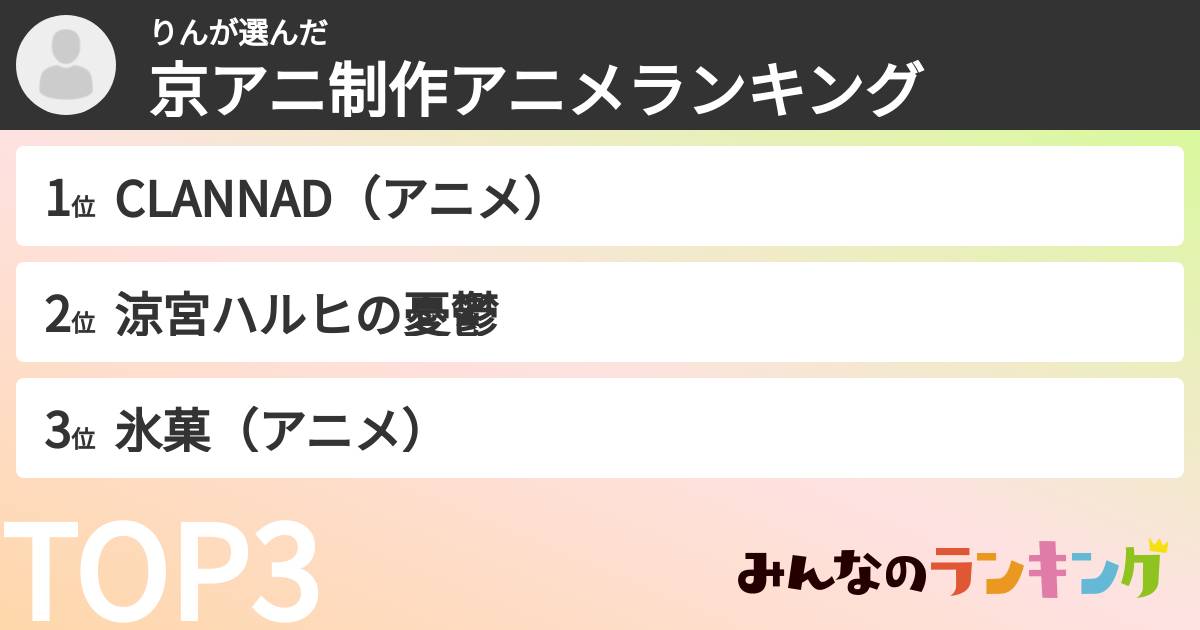 りんが選んだ
京アニ制作アニメランキング

1位 CLANNAD（アニメ）

2位 涼宮ハルヒの憂鬱

3位 氷菓（アニメ）

TOP3

みんなのランキング